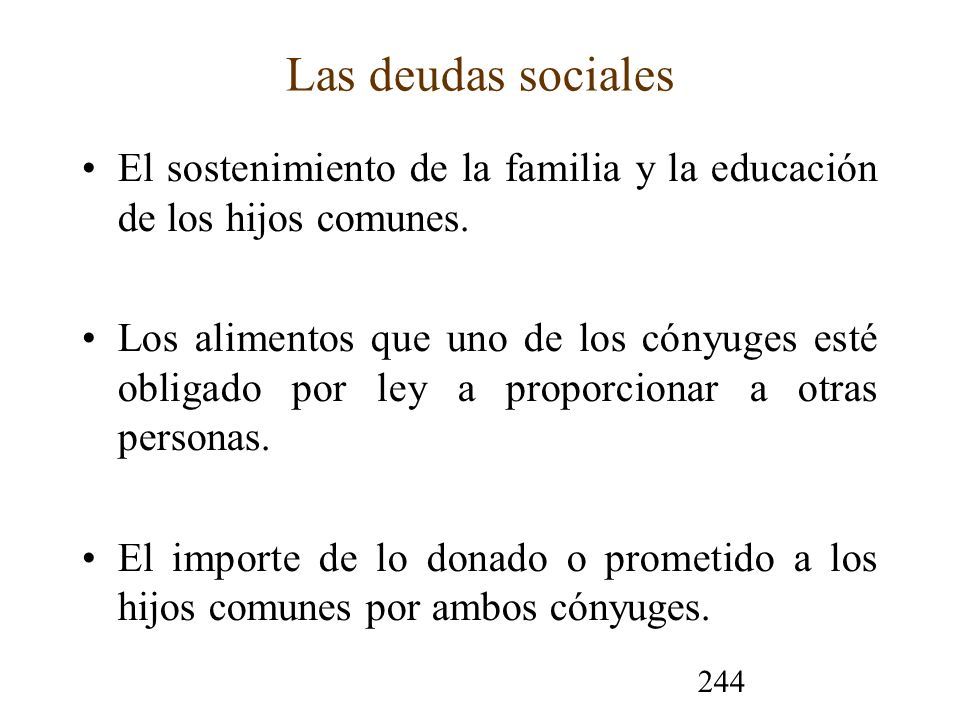 Las deudas sociales

• El sostenimiento de la familia y la educación de los hijos comunes.

• Los alimentos que uno de los cónyuges esté obligado por ley a proporcionar a otras personas.

• El importe de lo donado o prometido a los hijos comunes por ambos cónyuges.

244